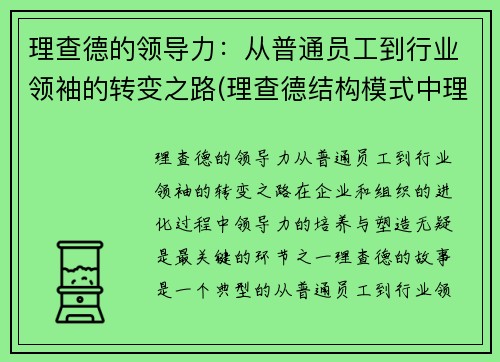 理查德的领导力：从普通员工到行业领袖的转变之路(理查德结构模式中理

理查德的领导力从普通员工到行业领袖的转变之路在企业和组织的进化过程中领导力的培养与塑造无疑是最关键的环节之一理查德的故事是一个典型的从普通员工到行业领